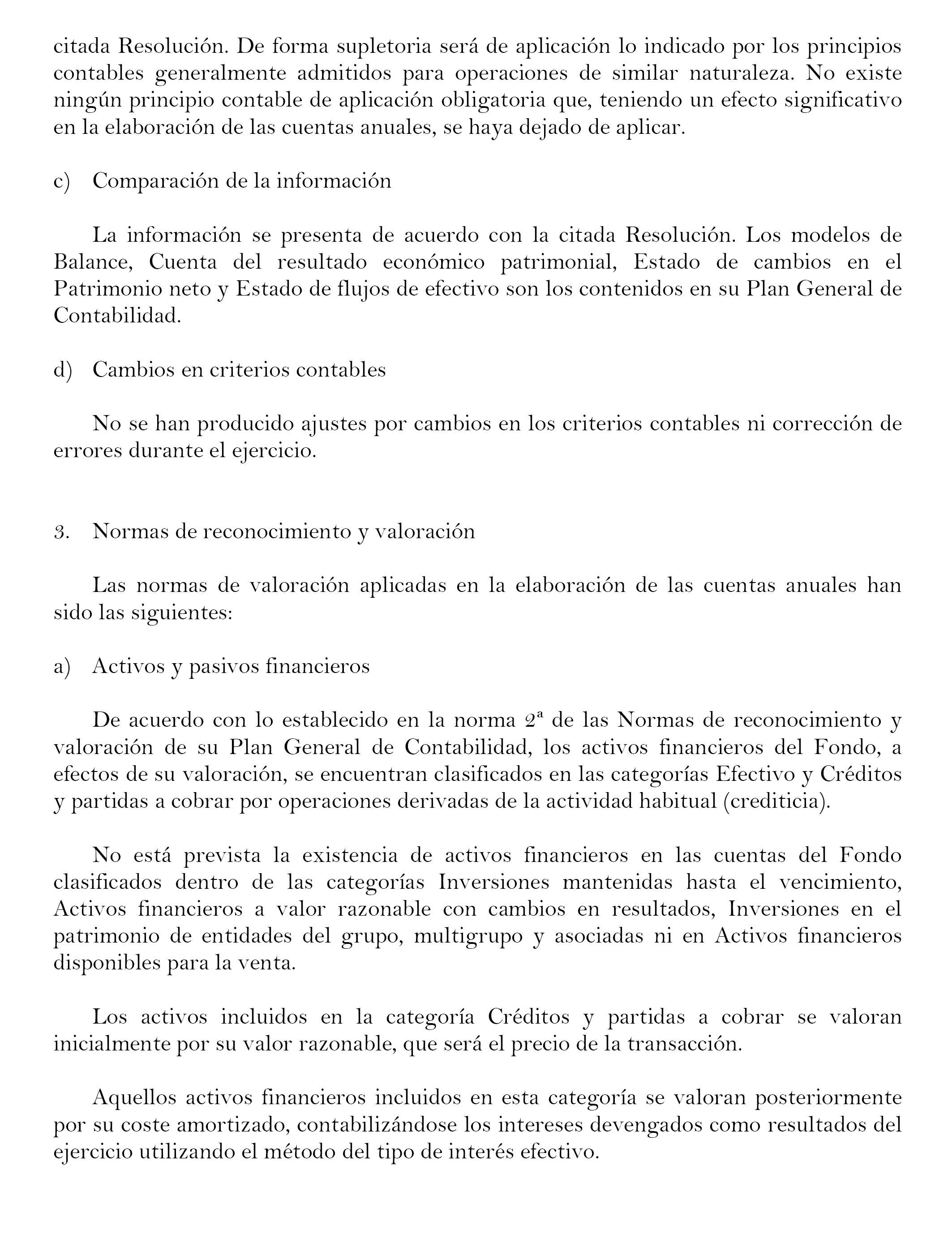 citada Resolución. De forma supletoria será de aplicación lo indicado por los principios contables generalmente admitidos para operaciones de similar naturaleza. No existe ningún principio contable de aplicación obligatoria que, teniendo un efecto significativo en la elaboración de las cuentas anuales, se haya dejado de aplicar.

c) Comparación de la información

La información se presenta de acuerdo con la citada Resolución. Los modelos de Balance, Cuenta del resultado económico patrimonial, Estado de cambios en el Patrimonio neto y Estado de flujos de efectivo son los contenidos en su Plan General de Contabilidad.

d) Cambios en criterios contables

No se han producido ajustes por cambios en los criterios contables ni corrección de errores durante el ejercicio.

3. Normas de reconocimiento y valoración

Las normas de valoración aplicadas en la elaboración de las cuentas anuales han sido las siguientes:

a) Activos y pasivos financieros

De acuerdo con lo establecido en la norma 2ª de las Normas de reconocimiento y valoración de su Plan General de Contabilidad, los activos financieros del Fondo, a efectos de su valoración, se encuentran clasificados en las categorías Efectivo y Créditos y partidas a cobrar por operaciones derivadas de la actividad habitual (crediticia).

No está prevista la existencia de activos financieros en las cuentas del Fondo clasificados dentro de las categorías Inversiones mantenidas hasta el vencimiento, Activos financieros a valor razonable con cambios en resultados, Inversiones en el patrimonio de entidades del grupo, multigrupo y asociadas ni en Activos financieros disponibles para la venta.

Los activos incluidos en la categoría Créditos y partidas a cobrar se valoran inicialmente por su valor razonable, que será el precio de la transacción.

Aquellos activos financieros incluidos en esta categoría se valoran posteriormente por su coste amortizado, contabilizándose los intereses devengados como resultados del ejercicio utilizando el método del tipo de interés efectivo.